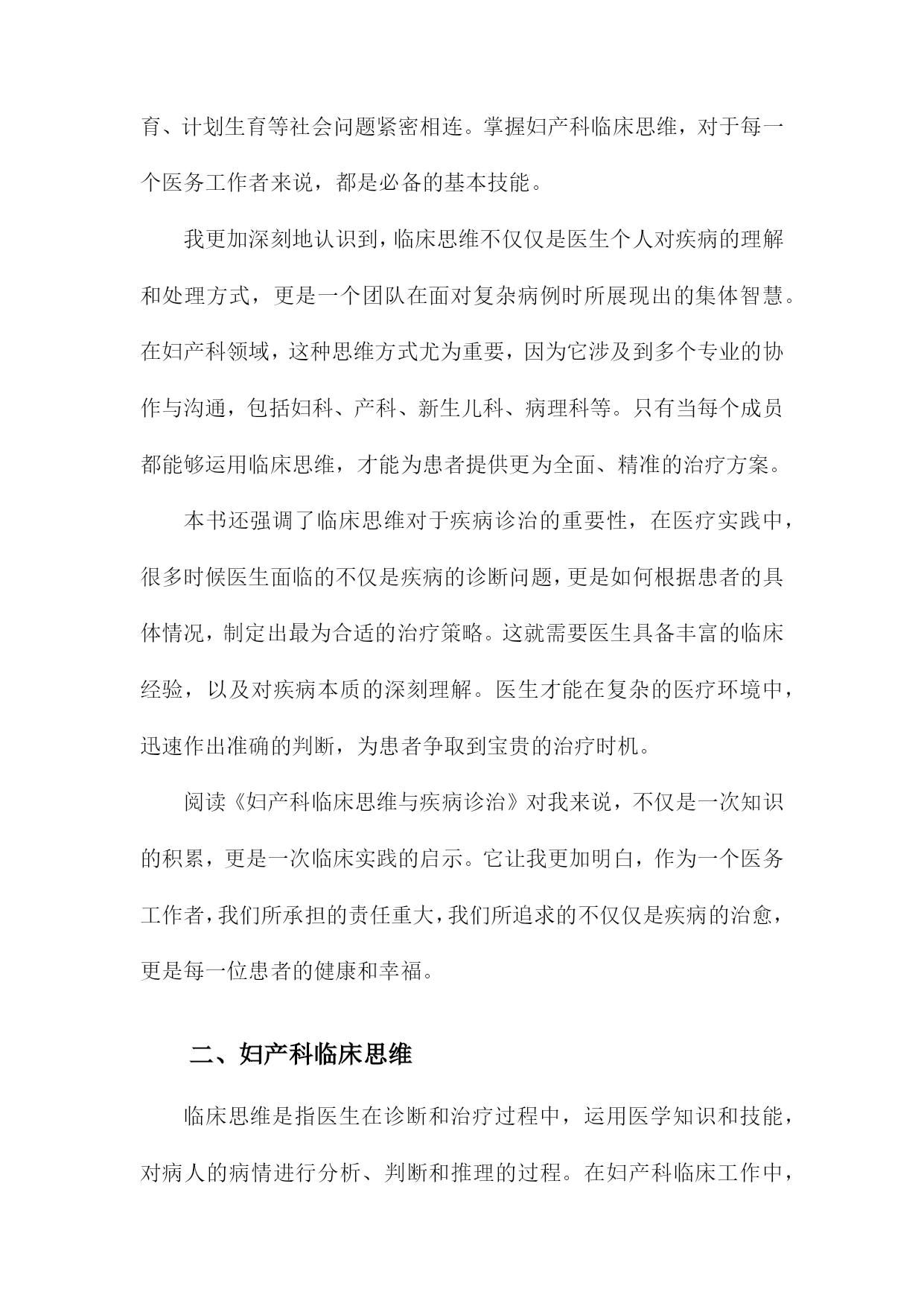 育、计划生育等社会问题紧密相连。掌握妇产科临床思维，对于每一个医务工作者来说，都是必备的基本技能。

我更加深刻地认识到，临床思维不仅仅是医生个人对疾病的理解和处理方式，更是一个团队在面对复杂病例时所展现出的集体智慧。在妇产科领域，这种思维方式尤为重要，因为它涉及到多个专业的协作与沟通，包括妇科、产科、新生儿科、病理科等。只有当每个成员都能够运用临床思维，才能为患者提供更为全面、精准的治疗方案。

本书还强调了临床思维对于疾病诊治的重要性，在医疗实践中，很多时候医生面临的不仅是疾病的诊断问题，更是如何根据患者的具体情况，制定出最为合适的治疗策略。这就需要医生具备丰富的临床经验，以及对疾病本质的深刻理解。医生才能在复杂的医疗环境中，迅速作出准确的判断，为患者争取到宝贵的治疗时机。

阅读《妇产科临床思维与疾病诊治》对我来说，不仅是一次知识的积累，更是一次临床实践的启示。它让我更加明白，作为一个医务工作者，我们所承担的责任重大，我们所追求的不仅仅是疾病的治愈，更是每一位患者的健康和幸福。

二、妇产科临床思维

临床思维是指医生在诊断和治疗过程中，运用医学知识和技能，对病人的病情进行分析、判断和推理的过程。在妇产科临床工作中，